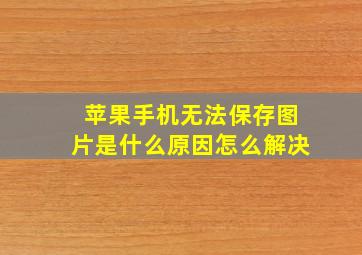 苹果手机无法保存图片是什么原因怎么解决